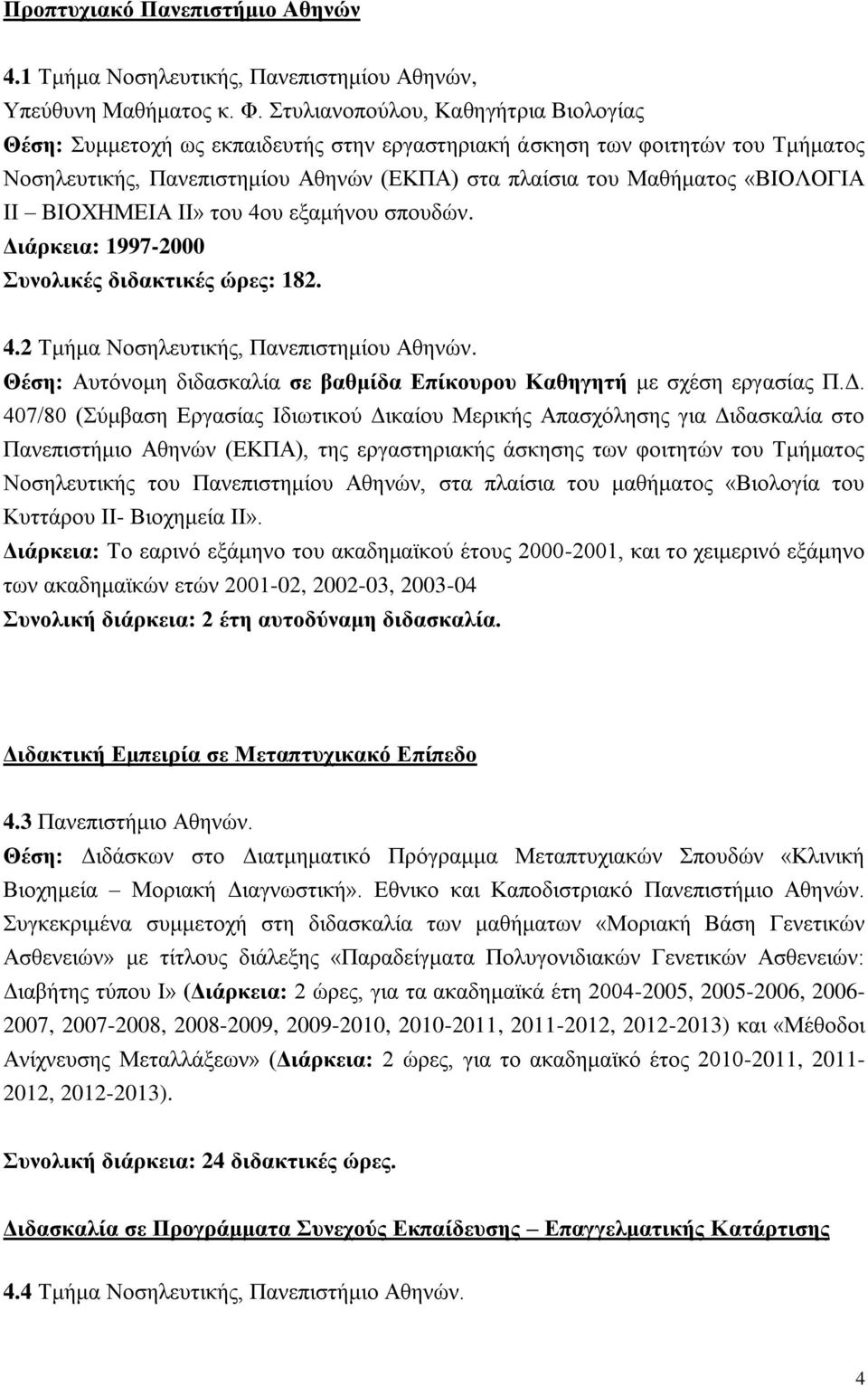 Προπτυχιακό Πανεπιστήμιο Αθηνών

4.1 Τμήμα Νοσηλευτικής, Πανεπιστημίου Αθηνών, Υπεύθυνη Μαθήματος κ. Φ. Στυλιανοπούλου, Καθηγήτρια Βιολογίας
Θέση: Συμμετοχή ως εκπαιδευτής στην εργαστηριακή άσκηση των φοιτητών του Τμήματος Νοσηλευτικής, Πανεπιστημίου Αθηνών (ΕΚΠΑ) στα πλαίσια του Μαθήματος «ΒΙΟΛΟΓΙΑ ΙΙ – ΒΙΟΧΗΜΕΙΑ ΙΙ» του 4ου εξαμήνου σπουδών.
Διάρκεια: 1997-2000
Συνολικές διδακτικές ώρες: 182.

4.2 Τμήμα Νοσηλευτικής, Πανεπιστημίου Αθηνών.
Θέση: Αυτόνομη διδασκαλία σε βαθμίδα Επίκουρου Καθηγητή με σχέση εργασίας Π.Δ. 407/80 (Σύμβαση Εργασίας Ιδιωτικού Δικαίου Μερικής Απασχόλησης για Διδασκαλία στο Πανεπιστήμιο Αθηνών (ΕΚΠΑ), της εργαστηριακής άσκησης των φοιτητών του Τμήματος Νοσηλευτικής του Πανεπιστημίου Αθηνών, στα πλαίσια του μαθήματος «Βιολογία του Κυττάρου ΙΙ- Βιοχημεία ΙΙ».
Διάρκεια: Το εαρινό εξάμηνο του ακαδημαϊκού έτους 2000-2001, και το χειμερινό εξάμηνο των ακαδημαϊκών ετών 2001-02, 2002-03, 2003-04
Συνολική διάρκεια: 2 έτη αυτοδύναμη διδασκαλία.

Διδακτική Εμπειρία σε Μεταπτυχιακό Επίπεδο

4.3 Πανεπιστήμιο Αθηνών.
Θέση: Διδάσκων στο Διατμηματικό Πρόγραμμα Μεταπτυχιακών Σπουδών «Κλινική Βιοχημεία – Μοριακή Διαγνωστική». Εθνικο και Καποδιστριακό Πανεπιστήμιο Αθηνών. Συγκεκριμένα συμμετοχή στη διδασκαλία των μαθήματων «Μοριακή Βάση Γενετικών Ασθενειών» με τίτλους διάλεξης «Παραδείγματα Πολυγονιδιακών Γενετικών Ασθενειών: Διαβήτης τύπου Ι» (Διάρκεια: 2 ώρες, για τα ακαδημαϊκά έτη 2004-2005, 2005-2006, 2006-2007, 2007-2008, 2008-2009, 2009-2010, 2010-2011, 2011-2012, 2012-2013) και «Μέθοδοι Ανίχνευσης Μεταλλάξεων» (Διάρκεια: 2 ώρες, για το ακαδημαϊκό έτος 2010-2011, 2011-2012, 2012-2013).

Συνολική διάρκεια: 24 διδακτικές ώρες.

Διδασκαλία σε Προγράμματα Συνεχούς Εκπαίδευσης – Επαγγελματικής Κατάρτισης

4.4 Τμήμα Νοσηλευτικής, Πανεπιστήμιο Αθηνών.

4